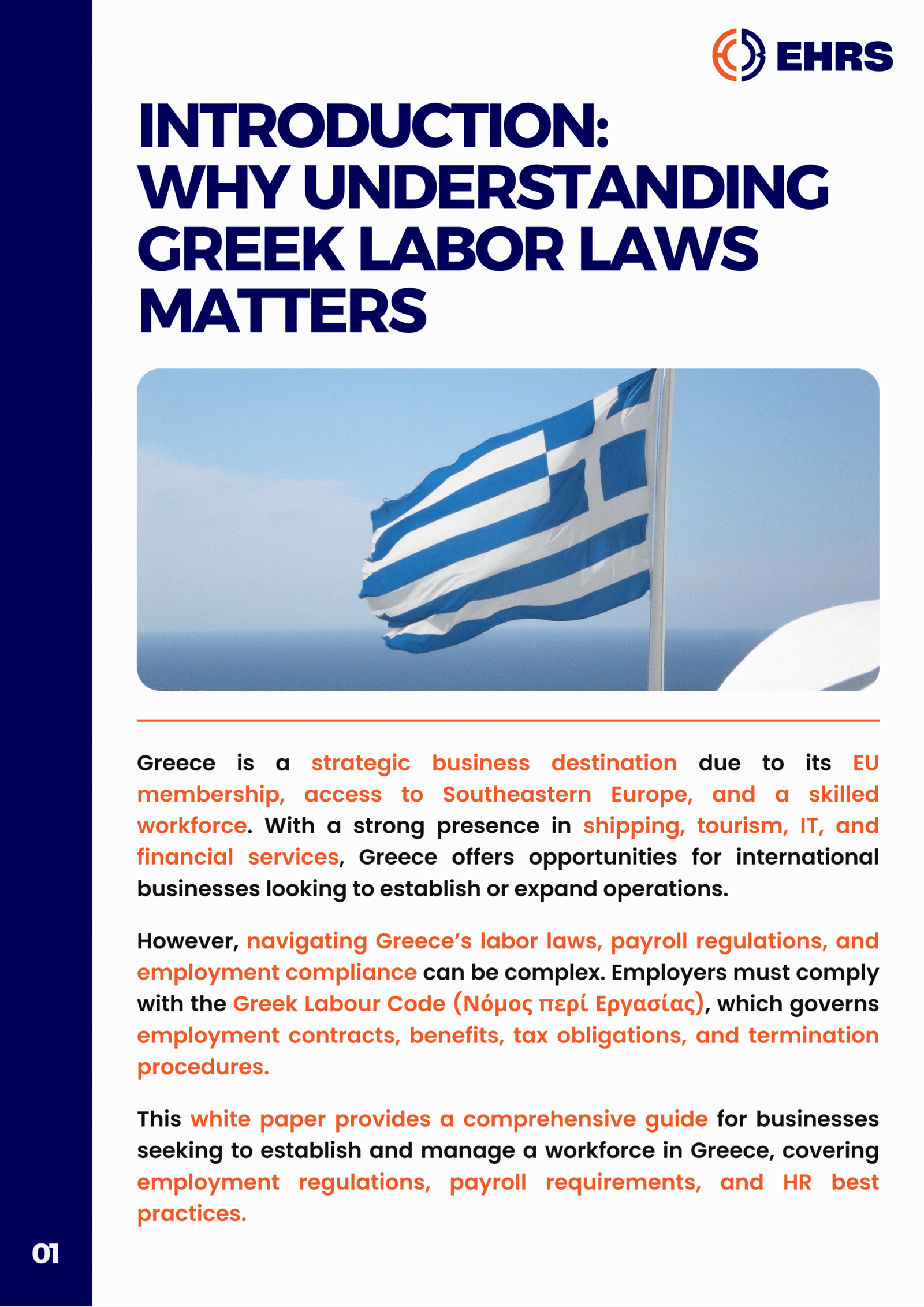 EHRS

INTRODUCTION: WHY UNDERSTANDING GREEK LABOR LAWS MATTERS

Greece is a strategic business destination due to its EU membership, access to Southeastern Europe, and a skilled workforce. With a strong presence in shipping, tourism, IT, and financial services, Greece offers opportunities for international businesses looking to establish or expand operations.

However, navigating Greece's labor laws, payroll regulations, and employment compliance can be complex. Employers must comply with the Greek Labour Code (Νόμος περί Εργασίας), which governs employment contracts, benefits, tax obligations, and termination procedures.

This white paper provides a comprehensive guide for businesses seeking to establish and manage a workforce in Greece, covering employment regulations, payroll requirements, and HR best practices.

01